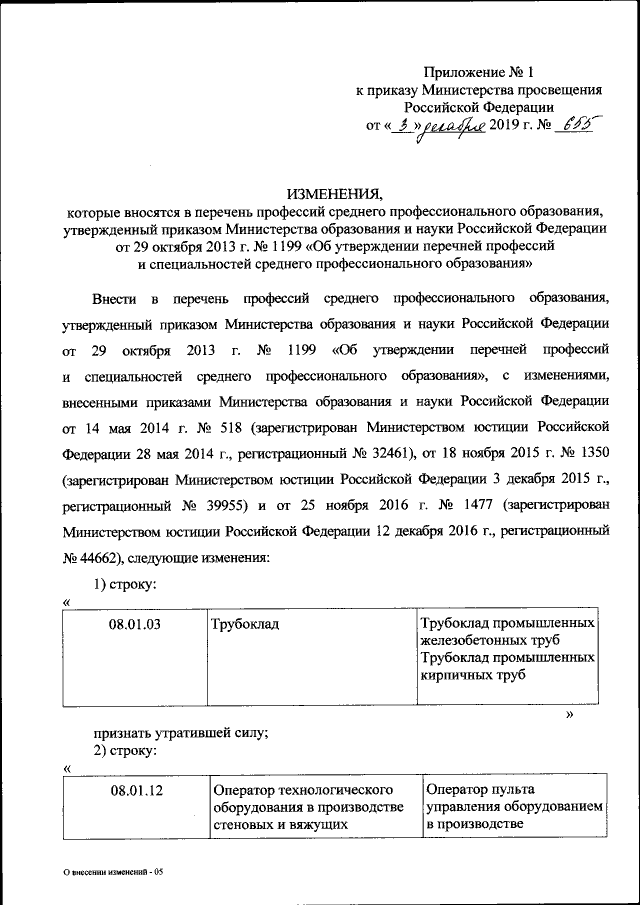 Приложение № 1
к приказу Министерства просвещения
Российской Федерации
от « 3 » декабря 2019 г. № 655

ИЗМЕНЕНИЯ,
которые вносятся в перечень профессий среднего профессионального образования, утвержденный приказом Министерства образования и науки Российской Федерации от 29 октября 2013 г. № 1199 «Об утверждении перечней профессий и специальностей среднего профессионального образования»

Внести в перечень профессий среднего профессионального образования, утвержденный приказом Министерства образования и науки Российской Федерации от 29 октября 2013 г. № 1199 «Об утверждении перечней профессий и специальностей среднего профессионального образования», с изменениями, внесенными приказами Министерства образования и науки Российской Федерации от 14 мая 2014 г. № 518 (зарегистрирован Министерством юстиции Российской Федерации 28 мая 2014 г., регистрационный № 32461), от 18 ноября 2015 г. № 1350 (зарегистрирован Министерством юстиции Российской Федерации 3 декабря 2015 г., регистрационный № 39955) и от 25 ноября 2016 г. № 1477 (зарегистрирован Министерством юстиции Российской Федерации 12 декабря 2016 г., регистрационный № 44662), следующие изменения:

1) строку:
«
| 08.01.03 | Трубоклад | Трубоклад промышленных железобетонных труб Трубоклад промышленных кирпичных труб |
|---|---|---|
»
признать утратившей силу;
2) строку:
«
| 08.01.12 | Оператор технологического оборудования в производстве стеновых и вяжущих | Оператор пульта управления оборудованием в производстве |
|---|---|---|

О внесении изменений - 05